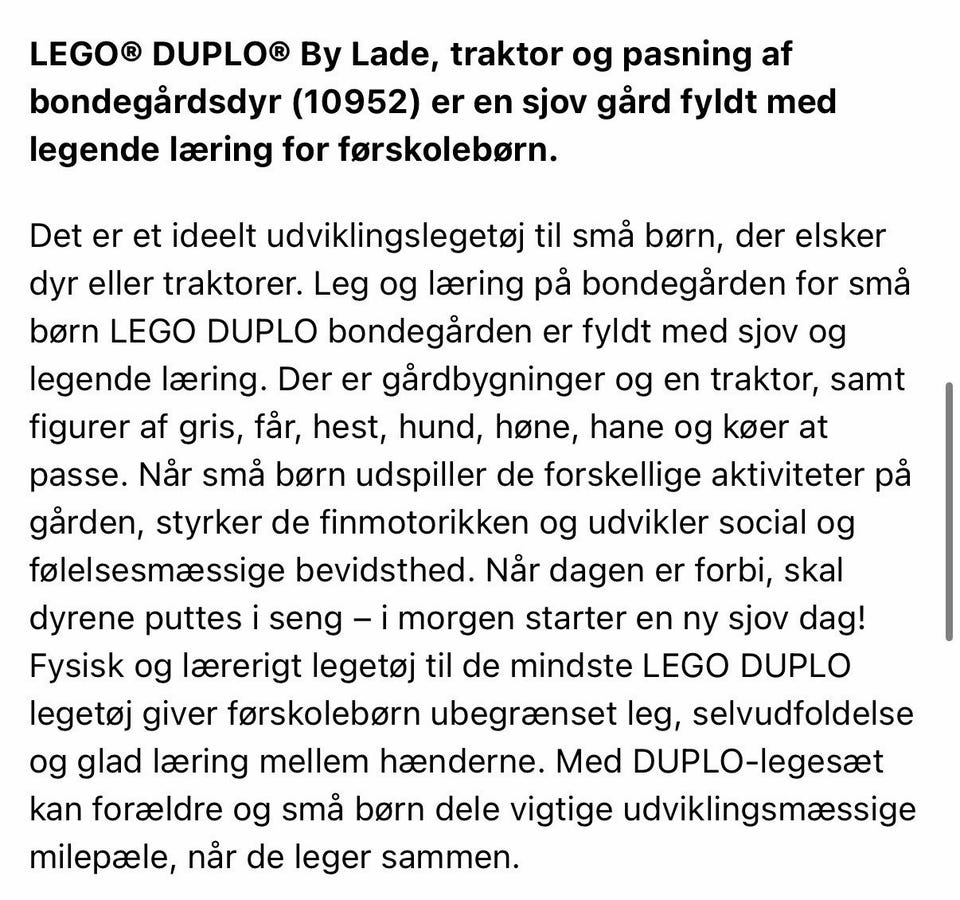 LEGO® DUPLO® By Lade, traktor og pasning af bondegårdsdyr (10952) er en sjov gård fyldt med legende læring for førskolebørn.

Det er et ideelt udviklingslegetøj til små børn, der elsker dyr eller traktorer. Leg og læring på bondegården for små børn LEGO DUPLO bondegården er fyldt med sjov og legende læring. Der er gårdbygninger og en traktor, samt figurer af gris, får, hest, hund, høne, hane og køer at passe. Når små børn udspiller de forskellige aktiviteter på gården, styrker de finmotorikken og udvikler social og følelsesmæssige bevidsthed. Når dagen er forbi, skal dyrene puttes i seng – i morgen starter en ny sjov dag! Fysisk og lærerigt legetøj til de mindste LEGO DUPLO legetøj giver førskolebørn ubegrænset leg, selvudfoldelse og glad læring mellem hænderne. Med DUPLO-legesæt kan forældre og små børn dele vigtige udviklingsmæssige milepæle, når de leger sammen.